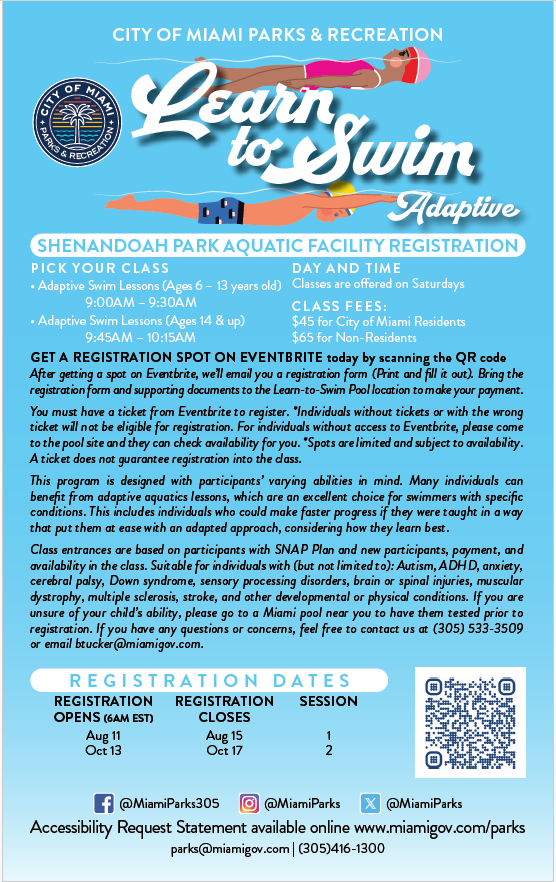 CITY OF MIAMI PARKS & RECREATION

CITY OF MIAMI PARKS & RECREATION

Learn to Swim Adaptive

SHENANDOAH PARK AQUATIC FACILITY REGISTRATION

PICK YOUR CLASS
• Adaptive Swim Lessons (Ages 6 – 13 years old) 9:00AM – 9:30AM
• Adaptive Swim Lessons (Ages 14 & up) 9:45AM – 10:15AM

DAY AND TIME
Classes are offered on Saturdays

CLASS FEES:
$45 for City of Miami Residents
$65 for Non-Residents

GET A REGISTRATION SPOT ON EVENTBRITE today by scanning the QR code
After getting a spot on Eventbrite, we'll email you a registration form (Print and fill it out). Bring the registration form and supporting documents to the Learn-to-Swim Pool location to make your payment.

You must have a ticket from Eventbrite to register. *Individuals without tickets or with the wrong ticket will not be eligible for registration. For individuals without access to Eventbrite, please come to the pool site and they can check availability for you. *Spots are limited and subject to availability. A ticket does not guarantee registration into the class.

This program is designed with participants' varying abilities in mind. Many individuals can benefit from adaptive aquatics lessons, which are an excellent choice for swimmers with specific conditions. This includes individuals who could make faster progress if they were taught in a way that put them at ease with an adapted approach, considering how they learn best.

Class entrances are based on participants with SNAP Plan and new participants, payment, and availability in the class. Suitable for individuals with (but not limited to): Autism, ADHD, anxiety, cerebral palsy, Down syndrome, sensory processing disorders, brain or spinal injuries, muscular dystrophy, multiple sclerosis, stroke, and other developmental or physical conditions. If you are unsure of your child's ability, please go to a Miami pool near you to have them tested prior to registration. If you have any questions or concerns, feel free to contact us at (305) 533-3509 or email btucker@miamigov.com.

REGISTRATION DATES

| REGISTRATION OPENS (6AM EST) | REGISTRATION CLOSES | SESSION |
|---|---|---|
| Aug 11 | Aug 15 | 1 |
| Oct 13 | Oct 17 | 2 |

@MiamiParks305 @MiamiParks @MiamiParks
Accessibility Request Statement available online www.miamigov.com/parks
parks@miamigov.com | (305)416-1300